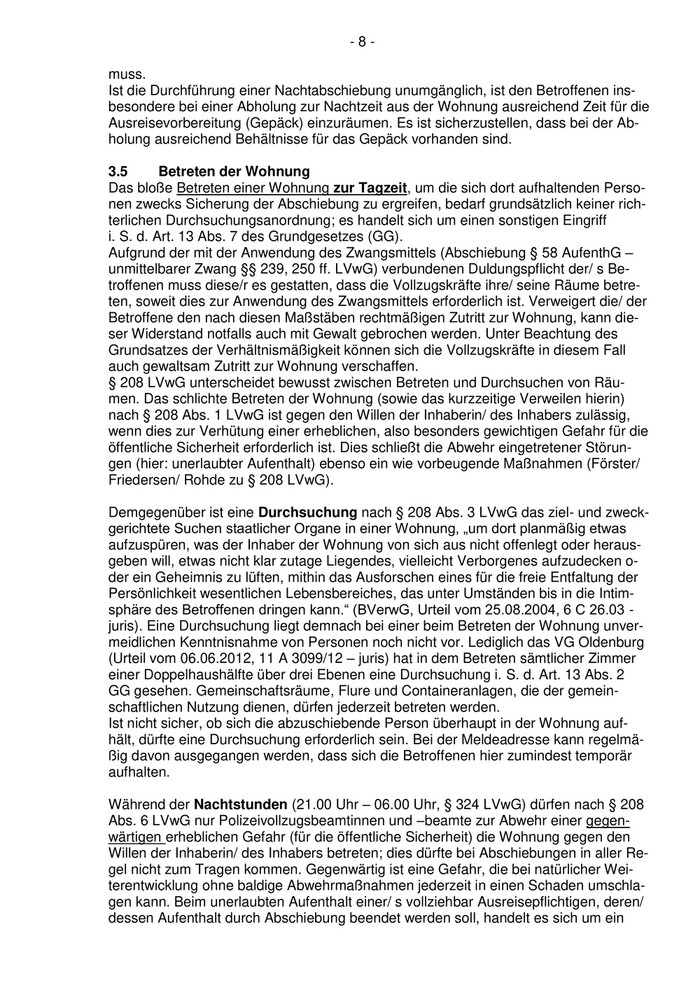 - 8 -

muss.
Ist die Durchführung einer Nachtabschiebung unumgänglich, ist den Betroffenen insbesondere bei einer Abholung zur Nachtzeit aus der Wohnung ausreichend Zeit für die Ausreisevorbereitung (Gepäck) einzuräumen. Es ist sicherzustellen, dass bei der Abholung ausreichend Behältnisse für das Gepäck vorhanden sind.

3.5 Betreten der Wohnung
Das bloße Betreten einer Wohnung zur Tagzeit, um die sich dort aufhaltenden Personen zwecks Sicherung der Abschiebung zu ergreifen, bedarf grundsätzlich keiner richterlichen Durchsuchungsanordnung; es handelt sich um einen sonstigen Eingriff i. S. d. Art. 13 Abs. 7 des Grundgesetzes (GG).
Aufgrund der mit der Anwendung des Zwangsmittels (Abschiebung § 58 AufenthG – unmittelbarer Zwang §§ 239, 250 ff. LVwG) verbundenen Duldungspflicht der/ s Betroffenen muss diese/r es gestatten, dass die Vollzugskräfte ihre/ seine Räume betreten, soweit dies zur Anwendung des Zwangsmittels erforderlich ist. Verweigert die/ der Betroffene den nach diesen Maßstäben rechtmäßigen Zutritt zur Wohnung, kann dieser Widerstand notfalls auch mit Gewalt gebrochen werden. Unter Beachtung des Grundsatzes der Verhältnismäßigkeit können sich die Vollzugskräfte in diesem Fall auch gewaltsam Zutritt zur Wohnung verschaffen.
§ 208 LVwG unterscheidet bewusst zwischen Betreten und Durchsuchen von Räumen. Das schlichte Betreten der Wohnung (sowie das kurzzeitige Verweilen hierin) nach § 208 Abs. 1 LVwG ist gegen den Willen der Inhaberin/ des Inhabers zulässig, wenn dies zur Verhütung einer erheblichen, also besonders gewichtigen Gefahr für die öffentliche Sicherheit erforderlich ist. Dies schließt die Abwehr eingetretener Störungen (hier: unerlaubter Aufenthalt) ebenso ein wie vorbeugende Maßnahmen (Förster/ Friedersen/ Rohde zu § 208 LVwG).

Demgegenüber ist eine Durchsuchung nach § 208 Abs. 3 LVwG das ziel- und zweckgerichtete Suchen staatlicher Organe in einer Wohnung, „um dort planmäßig etwas aufzuspüren, was der Inhaber der Wohnung von sich aus nicht offenlegt oder herausgeben will, etwas nicht klar zutage Liegendes, vielleicht Verborgenes aufzudecken oder ein Geheimnis zu lüften, mithin das Ausforschen eines für die freie Entfaltung der Persönlichkeit wesentlichen Lebensbereiches, das unter Umständen bis in die Intimsphäre des Betroffenen dringen kann.“ (BVerwG, Urteil vom 25.08.2004, 6 C 26.03 - juris). Eine Durchsuchung liegt demnach bei einer beim Betreten der Wohnung unvermeidlichen Kenntnisnahme von Personen noch nicht vor. Lediglich das VG Oldenburg (Urteil vom 06.06.2012, 11 A 3099/12 – juris) hat in dem Betreten sämtlicher Zimmer einer Doppelhaushälfte über drei Ebenen eine Durchsuchung i. S. d. Art. 13 Abs. 2 GG gesehen. Gemeinschaftsräume, Flure und Containeranlagen, die der gemeinschaftlichen Nutzung dienen, dürfen jederzeit betreten werden.
Ist nicht sicher, ob sich die abzuschiebende Person überhaupt in der Wohnung aufhält, dürfte eine Durchsuchung erforderlich sein. Bei der Meldeadresse kann regelmäßig davon ausgegangen werden, dass sich die Betroffenen hier zumindest temporär aufhalten.

Während der Nachtstunden (21.00 Uhr – 06.00 Uhr, § 324 LVwG) dürfen nach § 208 Abs. 6 LVwG nur Polizeivollzugsbeamtinnen und –beamte zur Abwehr einer gegenwärtigen erheblichen Gefahr (für die öffentliche Sicherheit) die Wohnung gegen den Willen der Inhaberin/ des Inhabers betreten; dies dürfte bei Abschiebungen in aller Regel nicht zum Tragen kommen. Gegenwärtig ist eine Gefahr, die bei natürlicher Weiterentwicklung ohne baldige Abwehrmaßnahmen jederzeit in einen Schaden umschlagen kann. Beim unerlaubten Aufenthalt einer/ s vollziehbar Ausreisepflichtigen, deren/ dessen Aufenthalt durch Abschiebung beendet werden soll, handelt es sich um ein